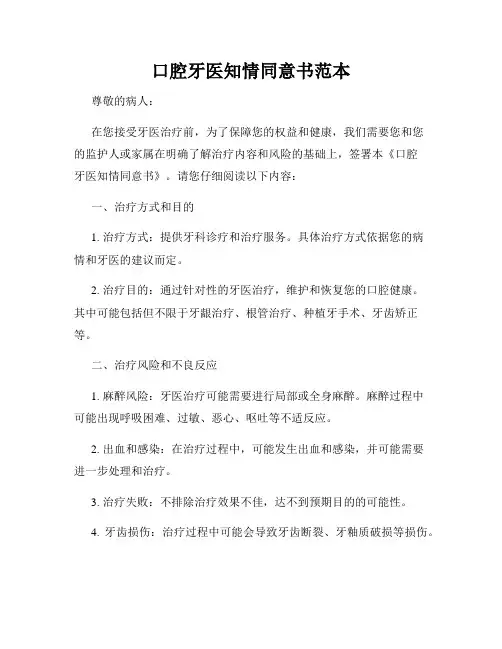 口腔牙医知情同意书范本

尊敬的病人：

在您接受牙医治疗前，为了保障您的权益和健康，我们需要您和您的监护人或家属在明确了解治疗内容和风险的基础上，签署本《口腔牙医知情同意书》。请您仔细阅读以下内容：

一、治疗方式和目的

1. 治疗方式：提供牙科诊疗和治疗服务。具体治疗方式依据您的病情和牙医的建议而定。

2. 治疗目的：通过针对性的牙医治疗，维护和恢复您的口腔健康。其中可能包括但不限于牙龈治疗、根管治疗、种植牙手术、牙齿矫正等。

二、治疗风险和不良反应

1. 麻醉风险：牙医治疗可能需要进行局部或全身麻醉。麻醉过程中可能出现呼吸困难、过敏、恶心、呕吐等不适反应。

2. 出血和感染：在治疗过程中，可能发生出血和感染，并可能需要进一步处理和治疗。

3. 治疗失败：不排除治疗效果不佳，达不到预期目的的可能性。

4. 牙齿损伤：治疗过程中可能会导致牙齿断裂、牙釉质破损等损伤。